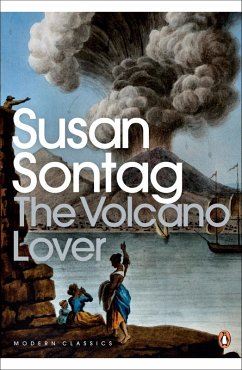 Susan Sontag
The Volcano Lover

MODERN CLASSICS